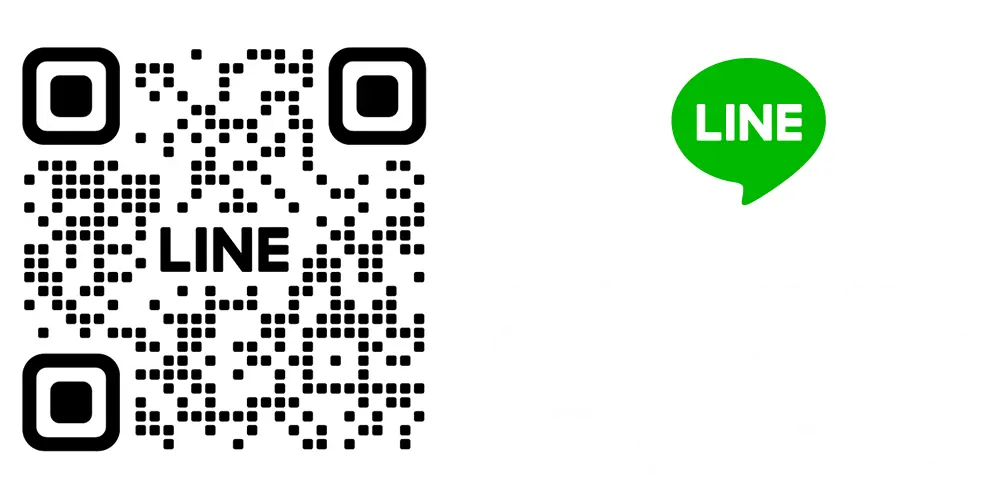 LINE

LINE